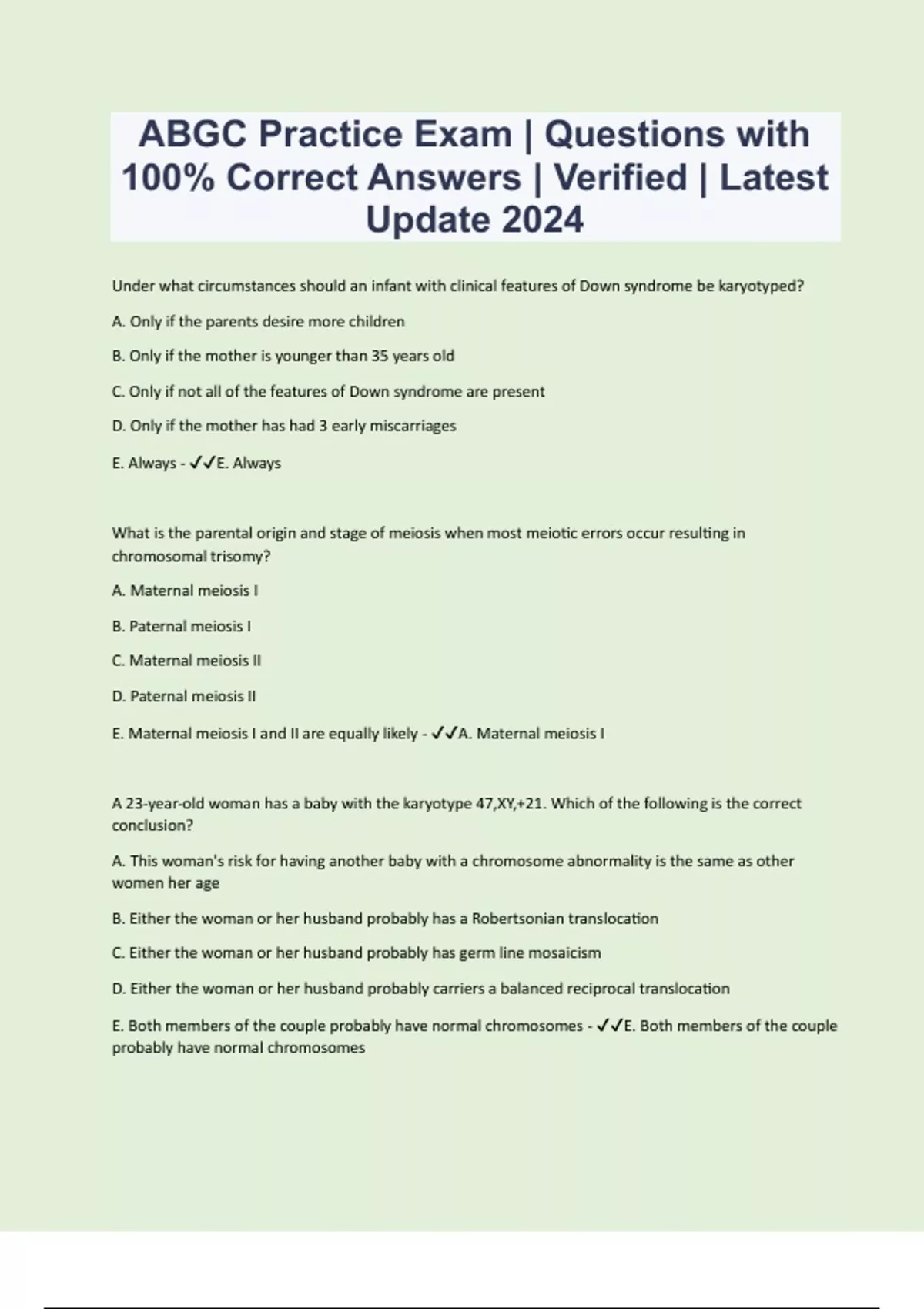 ABGC Practice Exam | Questions with 100% Correct Answers | Verified | Latest Update 2024

Under what circumstances should an infant with clinical features of Down syndrome be karyotyped?

A. Only if the parents desire more children

B. Only if the mother is younger than 35 years old

C. Only if not all of the features of Down syndrome are present

D. Only if the mother has had 3 early miscarriages

E. Always - ✓✓E. Always

What is the parental origin and stage of meiosis when most meiotic errors occur resulting in chromosomal trisomy?

A. Maternal meiosis I

B. Paternal meiosis I

C. Maternal meiosis II

D. Paternal meiosis II

E. Maternal meiosis I and II are equally likely - ✓✓A. Maternal meiosis I

A 23-year-old woman has a baby with the karyotype 47,XY,+21. Which of the following is the correct conclusion?

A. This woman's risk for having another baby with a chromosome abnormality is the same as other women her age

B. Either the woman or her husband probably has a Robertsonian translocation

C. Either the woman or her husband probably has germ line mosaicism

D. Either the woman or her husband probably carriers a balanced reciprocal translocation

E. Both members of the couple probably have normal chromosomes - ✓✓E. Both members of the couple probably have normal chromosomes